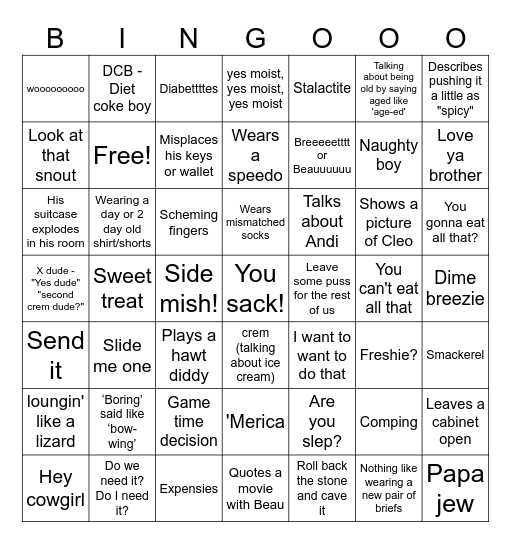 | B | I | N | G | O | O | O |
|---|---|---|---|---|---|---|
| wooooooooo | DCB - Diet coke boy | Diabettttes | yes moist, yes moist, yes moist | Stalactite | Talking about being old by saying aged like 'age-ed' | Describes pushing it a little as "spicy" |
| Look at that snout | Free! | Misplaces his keys or wallet | Wears a speedo | Breeeeetttt or Beauuuuuu | Naughty boy | Love ya brother |
| His suitcase explodes in his room | Wearing a day or 2 day old shirt/shorts | Scheming fingers | Wears mismatched socks | Talks about Andi | Shows a picture of Cleo | You gonna eat all that? |
| X dude - "Yes dude" "second crem dude?" | Sweet treat | Side mish! | You sack! | Leave some puss for the rest of us | You can't eat all that | Dime breezie |
| Send it | Slide me one | Plays a hawt diddy | crem (talking about ice cream) | I want to want to do that | Freshie? | Smackerel |
| loungin' like a lizard | ‘Boring’ said like ‘bow-wing’ | Game time decision | 'Merica | Are you slep? | Comping | Leaves a cabinet open |
| Hey cowgirl | Do we need it? Do I need it? | Expensies | Quotes a movie with Beau | Roll back the stone and cave it | Nothing like wearing a new pair of briefs | Papa jew |